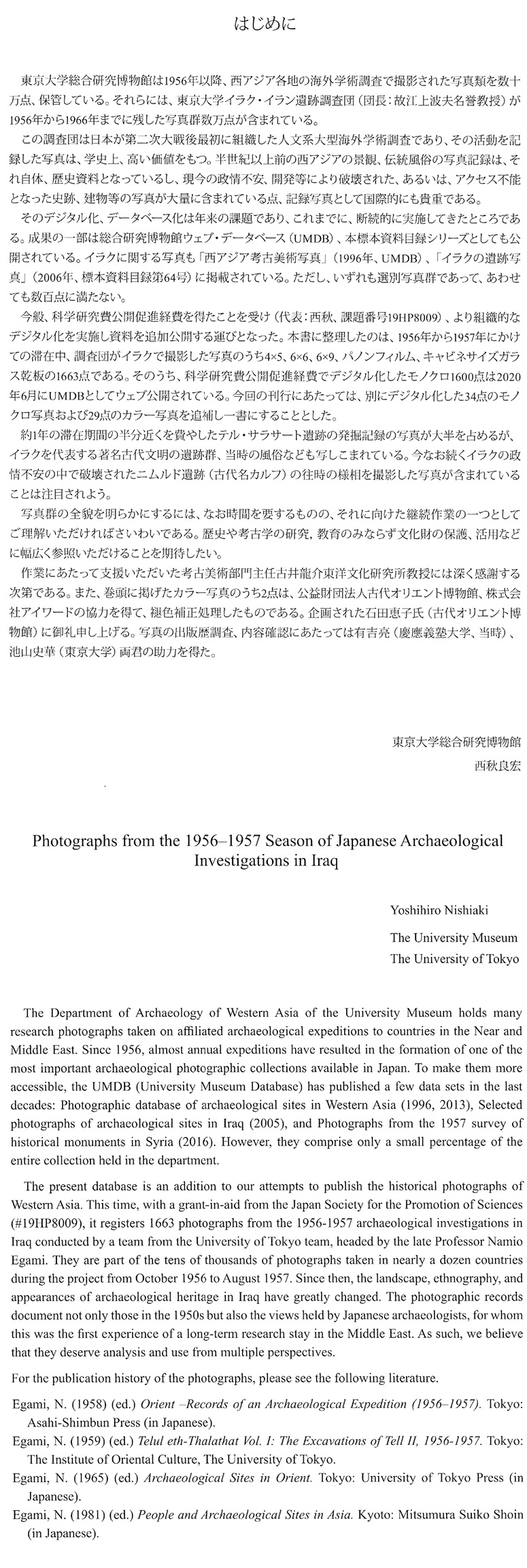 はじめに

東京大学総合研究博物館は1956年以降、西アジア各地の海外学術調査で撮影された写真類を数十万点、保管している。それらには、東京大学イラク・イラン遺跡調査団（団長：故江上波夫名誉教授）が1956年から1966年までに残した写真群数万点が含まれている。

この調査団は日本が第二次大戦後最初に組織した人文系大型海外学術調査であり、その活動を記録した写真は、学史上、高い価値をもつ。半世紀以上前の西アジアの景観、伝統風俗の写真記録は、それ自体、歴史資料となっているし、現今の政情不安、開発等により破壊された、あるいは、アクセス不能となった史跡、建物等の写真が大量に含まれている点、記録写真として国際的にも貴重である。

そのデジタル化、データベース化は年来の課題であり、これまでに、断続的に実施してきたところである。成果の一部は総合研究博物館ウェブ・データベース（UMDB）、本標本資料目録シリーズとしても公開されている。イラクに関する写真も「西アジア考古美術写真」（1996年、UMDB）、「イラクの遺跡写真」（2006年、標本資料目録第64号）に掲載されている。ただし、いずれも選別写真群であって、あわせても数百点に満たない。

今般、科学研究費公開促進経費を得たことを受け（代表：西秋、課題番号19HP8009）、より組織的なデジタル化を実施し資料を追加公開する運びとなった。本書に整理したのは、1956年から1957年にかけての滞在中、調査団がイラクで撮影した写真のうち4×5、6×6、6×9、パノンフィルム、キャビネサイズガラス乾板の1663点である。そのうち、科学研究費公開促進経費でデジタル化したモノクロ1600点は2020年6月にUMDBとしてウェブ公開されている。今回の刊行にあたっては、別にデジタル化した34点のモノクロ写真および29点のカラー写真を追補し一書にすることとした。

約1年の滞在期間の半分近くを費やしたテル・サラサート遺跡の発掘記録の写真が大半を占めるが、イラクを代表する著名古代文明の遺跡群、当時の風俗なども写しこまれている。今なお続くイラクの政情不安の中で破壊されたニムルド遺跡（古代名カルフ）の往時の様相を撮影した写真が含まれていることは注目されよう。

写真群の全貌を明らかにするには、なお時間を要するものの、それに向けた継続作業の一つとしてご理解いただければさいわいである。歴史や考古学の研究，教育のみならず文化財の保護、活用などに幅広く参照いただけることを期待したい。

作業にあたって支援いただいた考古美術部門主任古井龍介東洋文化研究所教授には深く感謝する次第である。また、巻頭に掲げたカラー写真のうち2点は、公益財団法人古代オリエント博物館、株式会社アイワードの協力を得て、褪色補正処理したものである。企画された石田恵子氏（古代オリエント博物館）に御礼申し上げる。写真の出版歴調査、内容確認にあたっては有吉亮（慶應義塾大学、当時）、池山史華（東京大学）両君の助力を得た。

東京大学総合研究博物館
西秋良宏

Photographs from the 1956–1957 Season of Japanese Archaeological Investigations in Iraq

Yoshihiro Nishiaki

The University Museum
The University of Tokyo

The Department of Archaeology of Western Asia of the University Museum holds many research photographs taken on affiliated archaeological expeditions to countries in the Near and Middle East. Since 1956, almost annual expeditions have resulted in the formation of one of the most important archaeological photographic collections available in Japan. To make them more accessible, the UMDB (University Museum Database) has published a few data sets in the last decades: Photographic database of archaeological sites in Western Asia (1996, 2013), Selected photographs of archaeological sites in Iraq (2005), and Photographs from the 1957 survey of historical monuments in Syria (2016). However, they comprise only a small percentage of the entire collection held in the department.

The present database is an addition to our attempts to publish the historical photographs of Western Asia. This time, with a grant-in-aid from the Japan Society for the Promotion of Sciences (#19HP8009), it registers 1663 photographs from the 1956-1957 archaeological investigations in Iraq conducted by a team from the University of Tokyo team, headed by the late Professor Namio Egami. They are part of the tens of thousands of photographs taken in nearly a dozen countries during the project from October 1956 to August 1957. Since then, the landscape, ethnography, and appearances of archaeological heritage in Iraq have greatly changed. The photographic records document not only those in the 1950s but also the views held by Japanese archaeologists, for whom this was the first experience of a long-term research stay in the Middle East. As such, we believe that they deserve analysis and use from multiple perspectives.

For the publication history of the photographs, please see the following literature.

Egami, N. (1958) (ed.) Orient –Records of an Archaeological Expedition (1956–1957). Tokyo: Asahi-Shimbun Press (in Japanese).

Egami, N. (1959) (ed.) Telul eth-Thalathat Vol. I: The Excavations of Tell II, 1956-1957. Tokyo: The Institute of Oriental Culture, The University of Tokyo.

Egami, N. (1965) (ed.) Archaeological Sites in Orient. Tokyo: University of Tokyo Press (in Japanese).

Egami, N. (1981) (ed.) People and Archaeological Sites in Asia. Kyoto: Mitsumura Suiko Shoin (in Japanese).